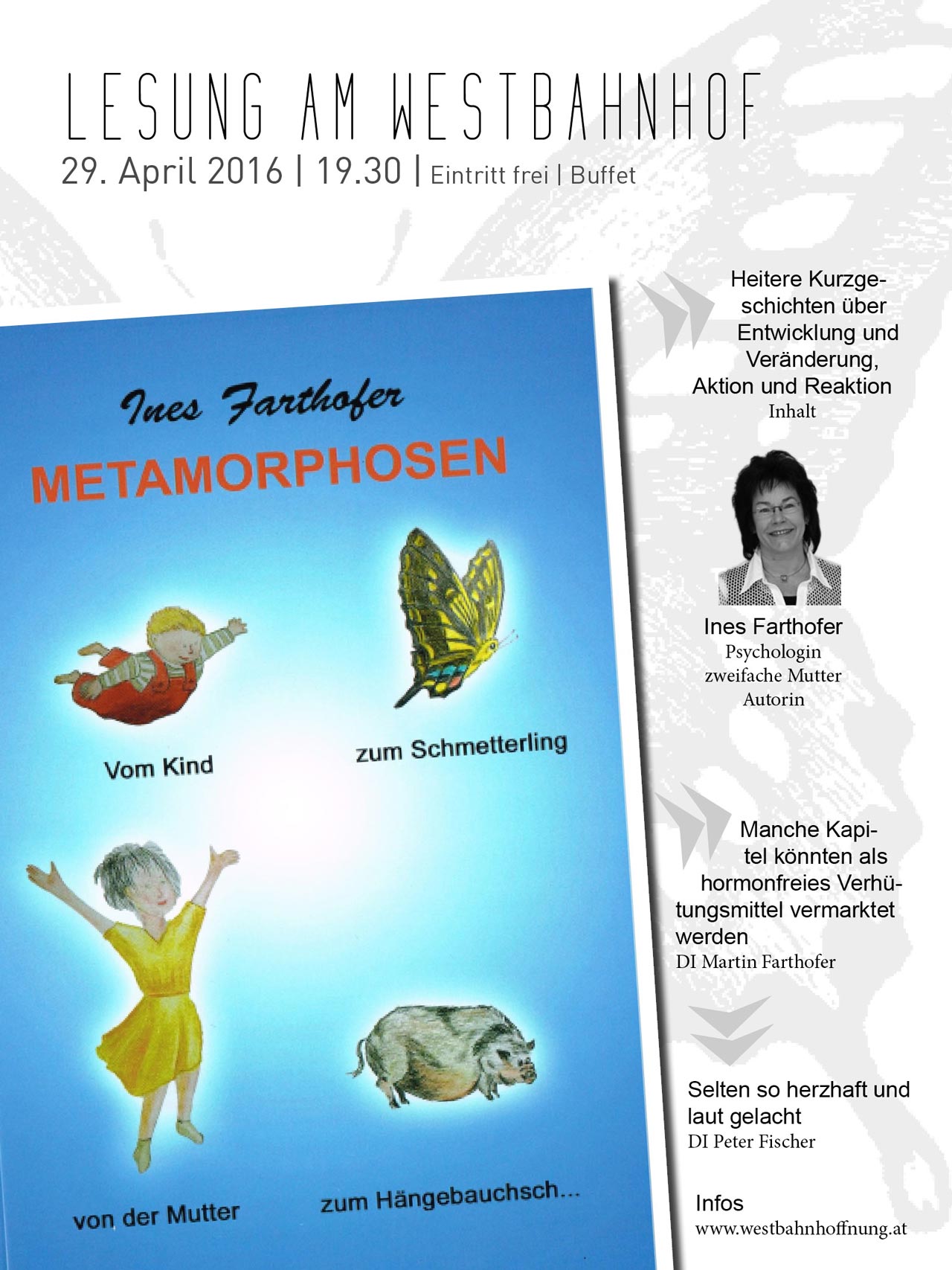 LESUNG AM WESTBAHNHOF
29. April 2016 | 19.30 | Eintritt frei | Buffet

Ines Farthofer
METAMORPHOSEN

Vom Kind

zum Schmetterling

von der Mutter

zum Hängebauchsch...

Heitere Kurzgeschichten über Entwicklung und Veränderung, Aktion und Reaktion
Inhalt

Ines Farthofer
Psychologin
zweifache Mutter
Autorin

Manche Kapitel könnten als hormonfreies Verhütungsmittel vermarktet werden
DI Martin Farthofer

Selten so herzhaft und laut gelacht
DI Peter Fischer

Infos
www.westbahnhoffnung.at